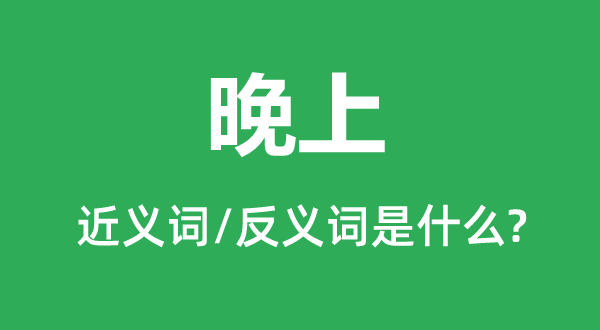 晚上

近义词/反义词是什么?